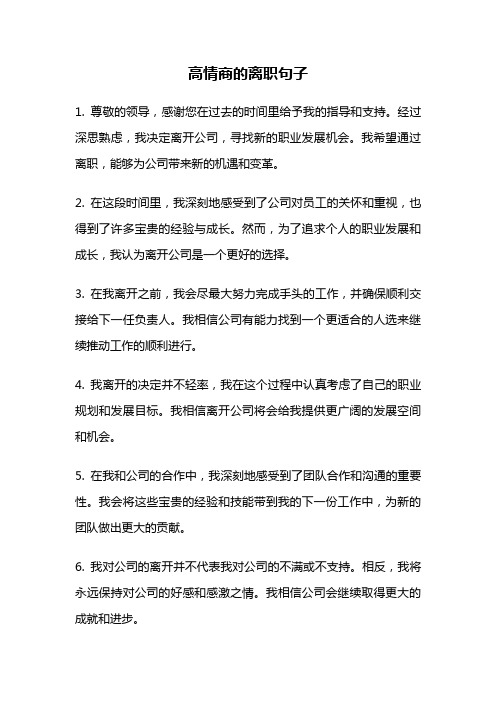 高情商的离职句子

1. 尊敬的领导，感谢您在过去的时间里给予我的指导和支持。经过深思熟虑，我决定离开公司，寻找新的职业发展机会。我希望通过离职，能够为公司带来新的机遇和变革。

2. 在这段时间里，我深刻地感受到了公司对员工的关怀和重视，也得到了许多宝贵的经验与成长。然而，为了追求个人的职业发展和成长，我认为离开公司是一个更好的选择。

3. 在我离开之前，我会尽最大努力完成手头的工作，并确保顺利交接给下一任负责人。我相信公司有能力找到一个更适合的人选来继续推动工作的顺利进行。

4. 我离开的决定并不轻率，我在这个过程中认真考虑了自己的职业规划和发展目标。我相信离开公司将会给我提供更广阔的发展空间和机会。

5. 在我和公司的合作中，我深刻地感受到了团队合作和沟通的重要性。我会将这些宝贵的经验和技能带到我的下一份工作中，为新的团队做出更大的贡献。

6. 我对公司的离开并不代表我对公司的不满或不支持。相反，我将永远保持对公司的好感和感激之情。我相信公司会继续取得更大的成就和进步。